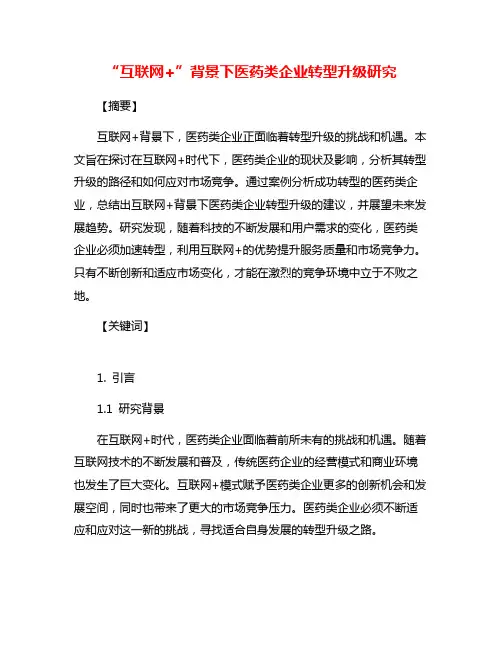 “互联网+”背景下医药类企业转型升级研究

【摘要】

互联网+背景下，医药类企业正面临着转型升级的挑战和机遇。本文旨在探讨在互联网+时代下，医药类企业的现状及影响，分析其转型升级的路径和如何应对市场竞争。通过案例分析成功转型的医药类企业，总结出互联网+背景下医药类企业转型升级的建议，并展望未来发展趋势。研究发现，随着科技的不断发展和用户需求的变化，医药类企业必须加速转型，利用互联网+的优势提升服务质量和市场竞争力。只有不断创新和适应市场变化，才能在激烈的竞争环境中立于不败之地。

【关键词】

1. 引言

1.1 研究背景

在互联网+时代，医药类企业面临着前所未有的挑战和机遇。随着互联网技术的不断发展和普及，传统医药企业的经营模式和商业环境也发生了巨大变化。互联网+模式赋予医药类企业更多的创新机会和发展空间，同时也带来了更大的市场竞争压力。医药类企业必须不断适应和应对这一新的挑战，寻找适合自身发展的转型升级之路。